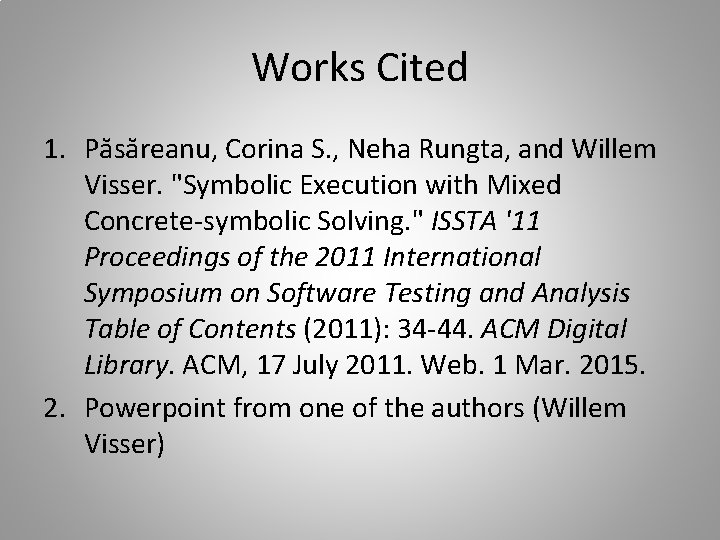 Works Cited

1. Păsăreanu, Corina S., Neha Rungta, and Willem Visser. "Symbolic Execution with Mixed Concrete-symbolic Solving." ISSTA '11 Proceedings of the 2011 International Symposium on Software Testing and Analysis Table of Contents (2011): 34-44. ACM Digital Library. ACM, 17 July 2011. Web. 1 Mar. 2015.
2. Powerpoint from one of the authors (Willem Visser)